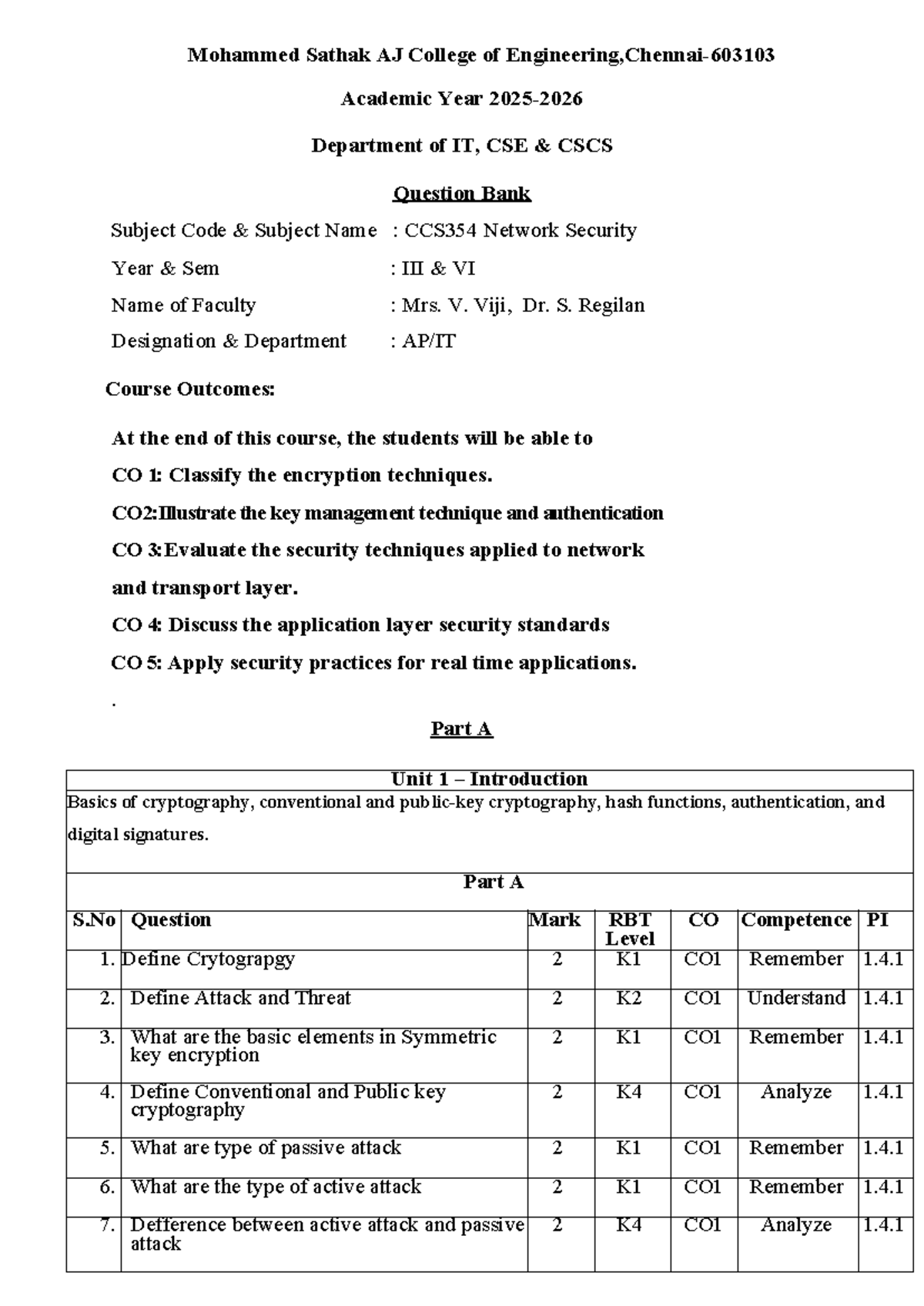 Mohammed Sathak AJ College of Engineering,Chennai-603103

Academic Year 2025-2026

Department of IT, CSE & CSCS

Question Bank

Subject Code & Subject Name : CCS354 Network Security
Year & Sem : III & VI
Name of Faculty : Mrs. V. Viji, Dr. S. Regilan
Designation & Department : AP/IT

Course Outcomes:

At the end of this course, the students will be able to
CO 1: Classify the encryption techniques.
CO2:Illustrate the key management technique and authentication
CO 3:Evaluate the security techniques applied to network and transport layer.
CO 4: Discuss the application layer security standards
CO 5: Apply security practices for real time applications.
.

Part A

Unit 1 – Introduction

Basics of cryptography, conventional and public-key cryptography, hash functions, authentication, and digital signatures.

Part A

| S.No | Question | Mark | RBT Level | CO | Competence | PI |
|---|---|---|---|---|---|---|
| 1. | Define Crytograpgy | 2 | K1 | CO1 | Remember | 1.4.1 |
| 2. | Define Attack and Threat | 2 | K2 | CO1 | Understand | 1.4.1 |
| 3. | What are the basic elements in Symmetric key encryption | 2 | K1 | CO1 | Remember | 1.4.1 |
| 4. | Define Conventional and Public key cryptography | 2 | K4 | CO1 | Analyze | 1.4.1 |
| 5. | What are type of passive attack | 2 | K1 | CO1 | Remember | 1.4.1 |
| 6. | What are the type of active attack | 2 | K1 | CO1 | Remember | 1.4.1 |
| 7. | Defference between active attack and passive attack | 2 | K4 | CO1 | Analyze | 1.4.1 |